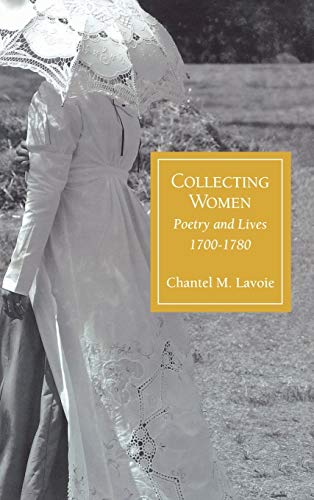 COLLECTING WOMEN

Poetry and Lives 1700-1780

Chantel M. Lavoie